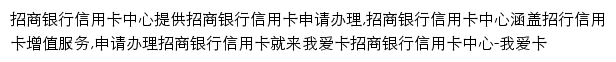 招商银行信用卡中心提供招商银行信用卡申请办理,招商银行信用卡中心涵盖招行信用卡增值服务,申请办理招商银行信用卡就来我爱卡招商银行信用卡中心-我爱卡